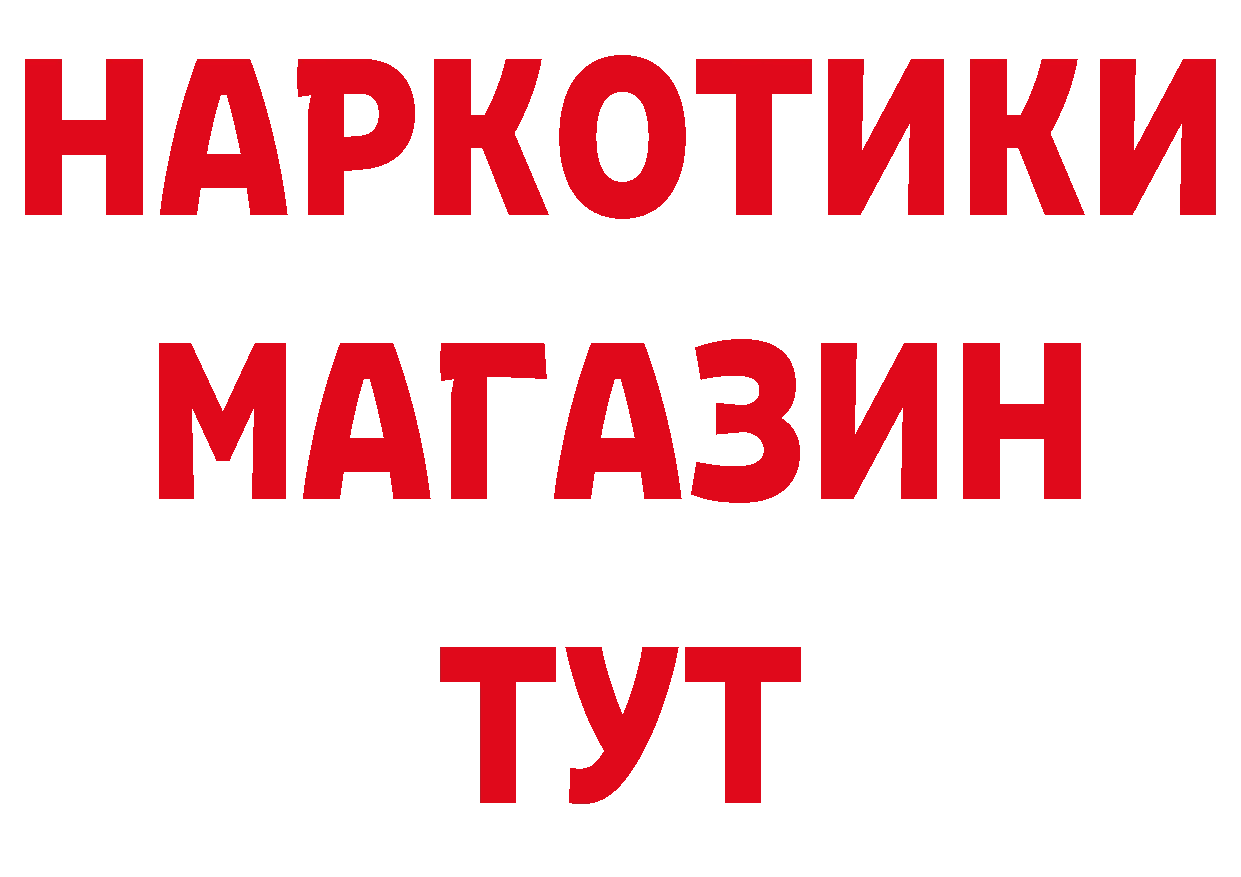 НАРКОТИКИ
МАГАЗИН
ТУТ